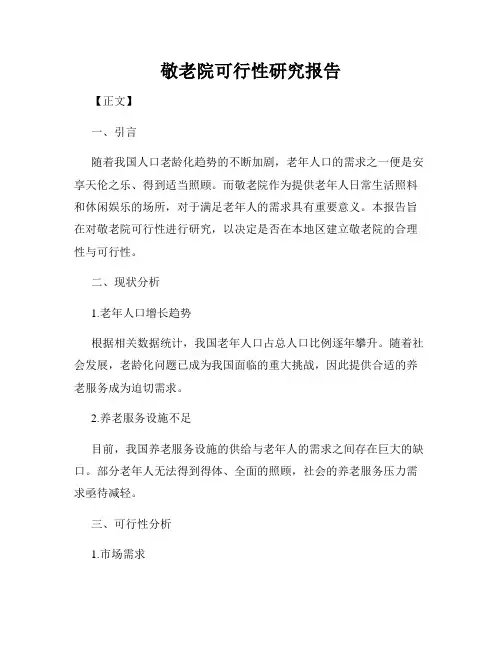 敬老院可行性研究报告

【正文】

一、引言

随着我国人口老龄化趋势的不断加剧，老年人口的需求之一便是安享天伦之乐、得到适当照顾。而敬老院作为提供老年人日常生活照料和休闲娱乐的场所，对于满足老年人的需求具有重要意义。本报告旨在对敬老院可行性进行研究，以决定是否在本地区建立敬老院的合理性与可行性。

二、现状分析

1.老年人口增长趋势

根据相关数据统计，我国老年人口占总人口比例逐年攀升。随着社会发展，老龄化问题已成为我国面临的重大挑战，因此提供合适的养老服务成为迫切需求。

2.养老服务设施不足

目前，我国养老服务设施的供给与老年人的需求之间存在巨大的缺口。部分老年人无法得到得体、全面的照顾，社会的养老服务压力需求亟待减轻。

三、可行性分析

1.市场需求